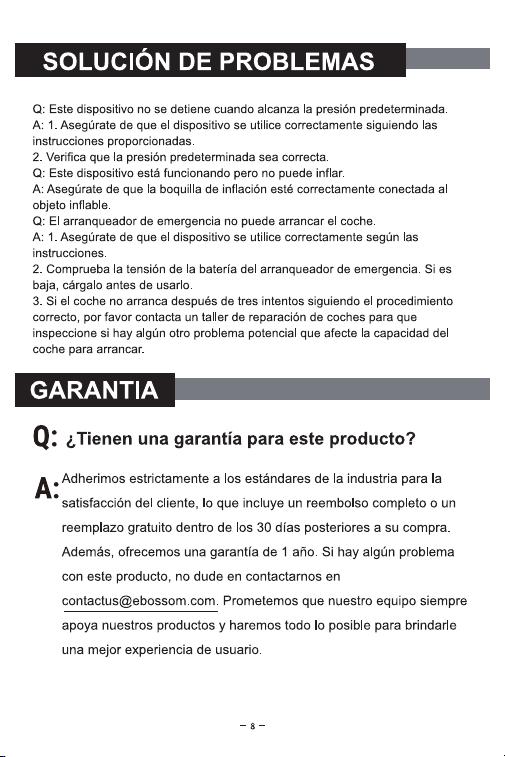 SOLUCIÓN DE PROBLEMAS

Q: Este dispositivo no se detiene cuando alcanza la presión predeterminada.
A: 1. Asegúrate de que el dispositivo se utilice correctamente siguiendo las instrucciones proporcionadas.
2. Verifica que la presión predeterminada sea correcta.
Q: Este dispositivo está funcionando pero no puede inflar.
A: Asegúrate de que la boquilla de inflación esté correctamente conectada al objeto inflable.
Q: El arranqueador de emergencia no puede arrancar el coche.
A: 1. Asegúrate de que el dispositivo se utilice correctamente según las instrucciones.
2. Comprueba la tensión de la batería del arranqueador de emergencia. Si es baja, cárgalo antes de usarlo.
3. Si el coche no arranca después de tres intentos siguiendo el procedimiento correcto, por favor contacta un taller de reparación de coches para que inspeccione si hay algún otro problema potencial que afecte la capacidad del coche para arrancar.

GARANTIA

Q: ¿Tienen una garantía para este producto?

A: Adherimos estrictamente a los estándares de la industria para la satisfacción del cliente, lo que incluye un reembolso completo o un reemplazo gratuito dentro de los 30 días posteriores a su compra. Además, ofrecemos una garantía de 1 año. Si hay algún problema con este producto, no dude en contactarnos en contactus@ebossom.com. Prometemos que nuestro equipo siempre apoya nuestros productos y haremos todo lo posible para brindarle una mejor experiencia de usuario.

– 8 –